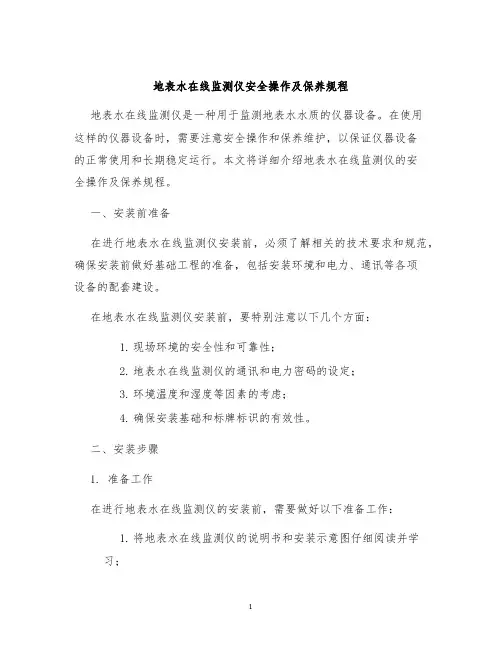 地表水在线监测仪安全操作及保养规程

地表水在线监测仪是一种用于监测地表水水质的仪器设备。在使用这样的仪器设备时，需要注意安全操作和保养维护，以保证仪器设备的正常使用和长期稳定运行。本文将详细介绍地表水在线监测仪的安全操作及保养规程。

一、安装前准备

在进行地表水在线监测仪安装前，必须了解相关的技术要求和规范，确保安装前做好基础工程的准备，包括安装环境和电力、通讯等各项设备的配套建设。

在地表水在线监测仪安装前，要特别注意以下几个方面：

1. 现场环境的安全性和可靠性；

2. 地表水在线监测仪的通讯和电力密码的设定；

3. 环境温度和湿度等因素的考虑；

4. 确保安装基础和标牌标识的有效性。

二、安装步骤

1. 准备工作

在进行地表水在线监测仪的安装前，需要做好以下准备工作：

1. 将地表水在线监测仪的说明书和安装示意图仔细阅读并学习；

1